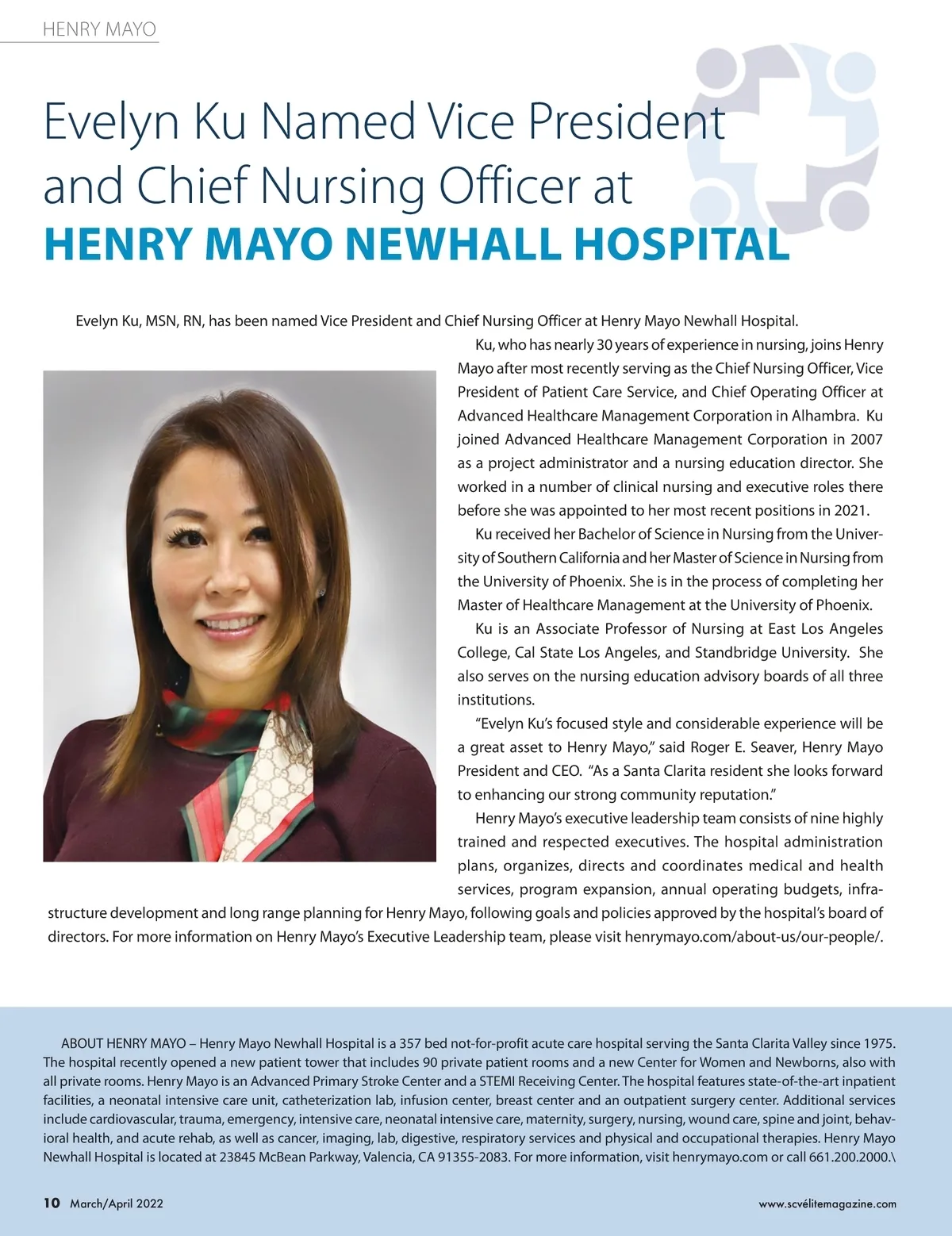 HENRY MAYO

Evelyn Ku Named Vice President and Chief Nursing Officer at
HENRY MAYO NEWHALL HOSPITAL

Evelyn Ku, MSN, RN, has been named Vice President and Chief Nursing Officer at Henry Mayo Newhall Hospital.

Ku, who has nearly 30 years of experience in nursing, joins Henry Mayo after most recently serving as the Chief Nursing Officer, Vice President of Patient Care Service, and Chief Operating Officer at Advanced Healthcare Management Corporation in Alhambra. Ku joined Advanced Healthcare Management Corporation in 2007 as a project administrator and a nursing education director. She worked in a number of clinical nursing and executive roles there before she was appointed to her most recent positions in 2021.

Ku received her Bachelor of Science in Nursing from the University of Southern California and her Master of Science in Nursing from the University of Phoenix. She is in the process of completing her Master of Healthcare Management at the University of Phoenix.

Ku is an Associate Professor of Nursing at East Los Angeles College, Cal State Los Angeles, and Standbridge University. She also serves on the nursing education advisory boards of all three institutions.

“Evelyn Ku’s focused style and considerable experience will be a great asset to Henry Mayo,” said Roger E. Seaver, Henry Mayo President and CEO. “As a Santa Clarita resident she looks forward to enhancing our strong community reputation.”

Henry Mayo’s executive leadership team consists of nine highly trained and respected executives. The hospital administration plans, organizes, directs and coordinates medical and health services, program expansion, annual operating budgets, infrastructure development and long range planning for Henry Mayo, following goals and policies approved by the hospital’s board of directors. For more information on Henry Mayo’s Executive Leadership team, please visit henrymayo.com/about-us/our-people/.

ABOUT HENRY MAYO – Henry Mayo Newhall Hospital is a 357 bed not-for-profit acute care hospital serving the Santa Clarita Valley since 1975. The hospital recently opened a new patient tower that includes 90 private patient rooms and a new Center for Women and Newborns, also with all private rooms. Henry Mayo is an Advanced Primary Stroke Center and a STEMI Receiving Center. The hospital features state-of-the-art inpatient facilities, a neonatal intensive care unit, catheterization lab, infusion center, breast center and an outpatient surgery center. Additional services include cardiovascular, trauma, emergency, intensive care, neonatal intensive care, maternity, surgery, nursing, wound care, spine and joint, behavioral health, and acute rehab, as well as cancer, imaging, lab, digestive, respiratory services and physical and occupational therapies. Henry Mayo Newhall Hospital is located at 23845 McBean Parkway, Valencia, CA 91355-2083. For more information, visit henrymayo.com or call 661.200.2000.\

10 March/April 2022

www.scvélitemagazine.com